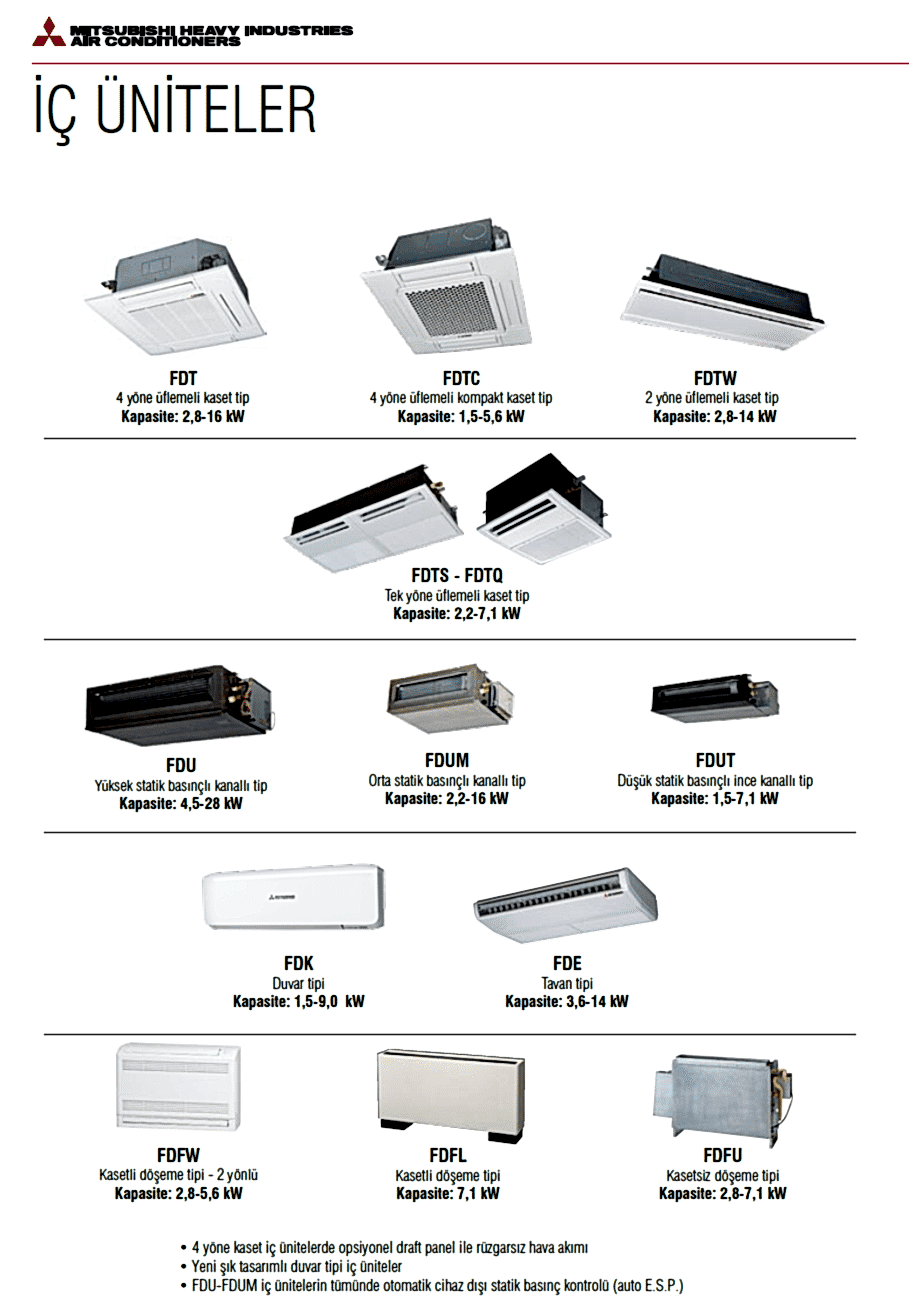 MITSUBISHI HEAVY INDUSTRIES
AIR CONDITIONERS

İÇ ÜNİTELER

FDT
4 yöne üflemeli kaset tip
Kapasite: 2,8-16 kW

FDTC
4 yöne üflemeli kompakt kaset tip
Kapasite: 1,5-5,6 kW

FDTW
2 yöne üflemeli kaset tip
Kapasite: 2,8-14 kW

FDTS - FDTQ
Tek yöne üflemeli kaset tip
Kapasite: 2,2-7,1 kW

FDU
Yüksek statik basınçlı kanallı tip
Kapasite: 4,5-28 kW

FDUM
Orta statik basınçlı kanallı tip
Kapasite: 2,2-16 kW

FDUT
Düşük statik basınçlı ince kanallı tip
Kapasite: 1,5-7,1 kW

FDK
Duvar tipi
Kapasite: 1,5-9,0 kW

FDE
Tavan tipi
Kapasite: 3,6-14 kW

FDFW
Kasetli döşeme tipi - 2 yönlü
Kapasite: 2,8-5,6 kW

FDFL
Kasetli döşeme tipi
Kapasite: 7,1 kW

FDFU
Kasetsiz döşeme tipi
Kapasite: 2,8-7,1 kW

• 4 yöne kaset iç ünitelerde opsiyonel draft panel ile rüzgarsız hava akımı
• Yeni şık tasarımlı duvar tipi iç üniteler
• FDU-FDUM iç ünitelerin tümünde otomatik cihaz dışı statik basınç kontrolü (auto E.S.P.)